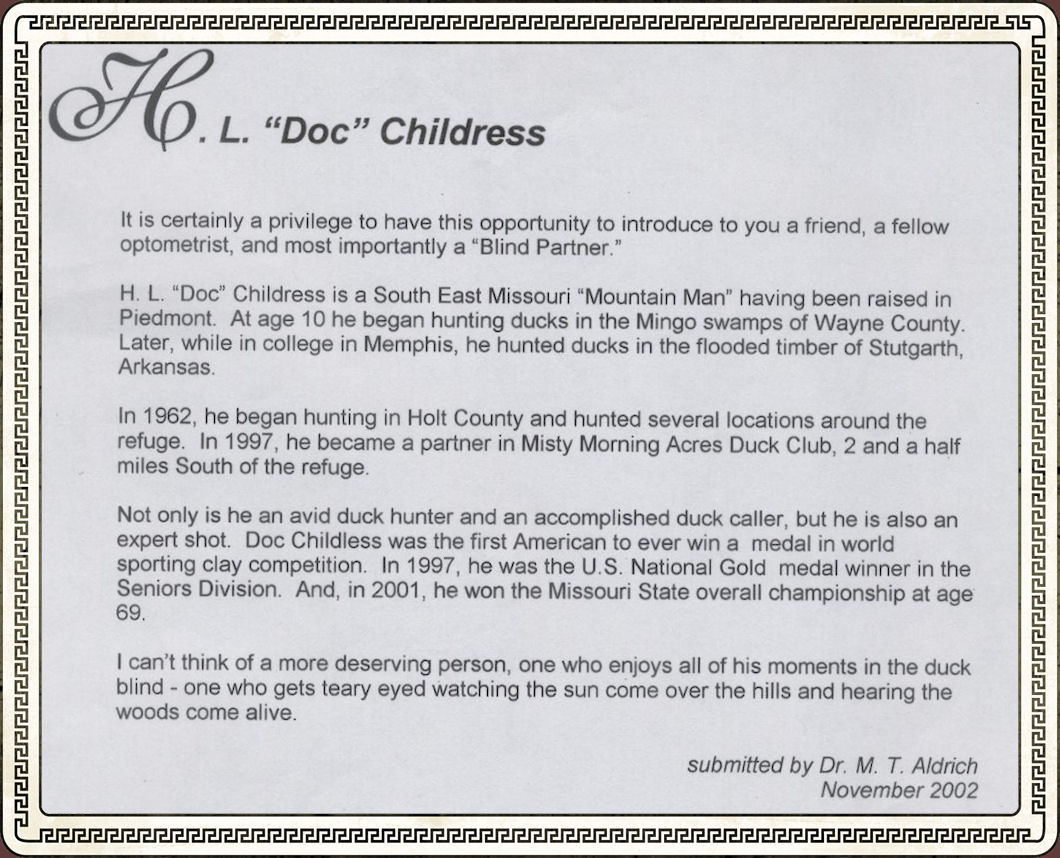 H. L. "Doc" Childress

It is certainly a privilege to have this opportunity to introduce to you a friend, a fellow optometrist, and most importantly a "Blind Partner."

H. L. "Doc" Childress is a South East Missouri "Mountain Man" having been raised in Piedmont. At age 10 he began hunting ducks in the Mingo swamps of Wayne County. Later, while in college in Memphis, he hunted ducks in the flooded timber of Stutgarth, Arkansas.

In 1962, he began hunting in Holt County and hunted several locations around the refuge. In 1997, he became a partner in Misty Morning Acres Duck Club, 2 and a half miles South of the refuge.

Not only is he an avid duck hunter and an accomplished duck caller, but he is also an expert shot. Doc Childless was the first American to ever win a medal in world sporting clay competition. In 1997, he was the U.S. National Gold medal winner in the Seniors Division. And, in 2001, he won the Missouri State overall championship at age 69.

I can't think of a more deserving person, one who enjoys all of his moments in the duck blind - one who gets teary eyed watching the sun come over the hills and hearing the woods come alive.

submitted by Dr. M. T. Aldrich
November 2002